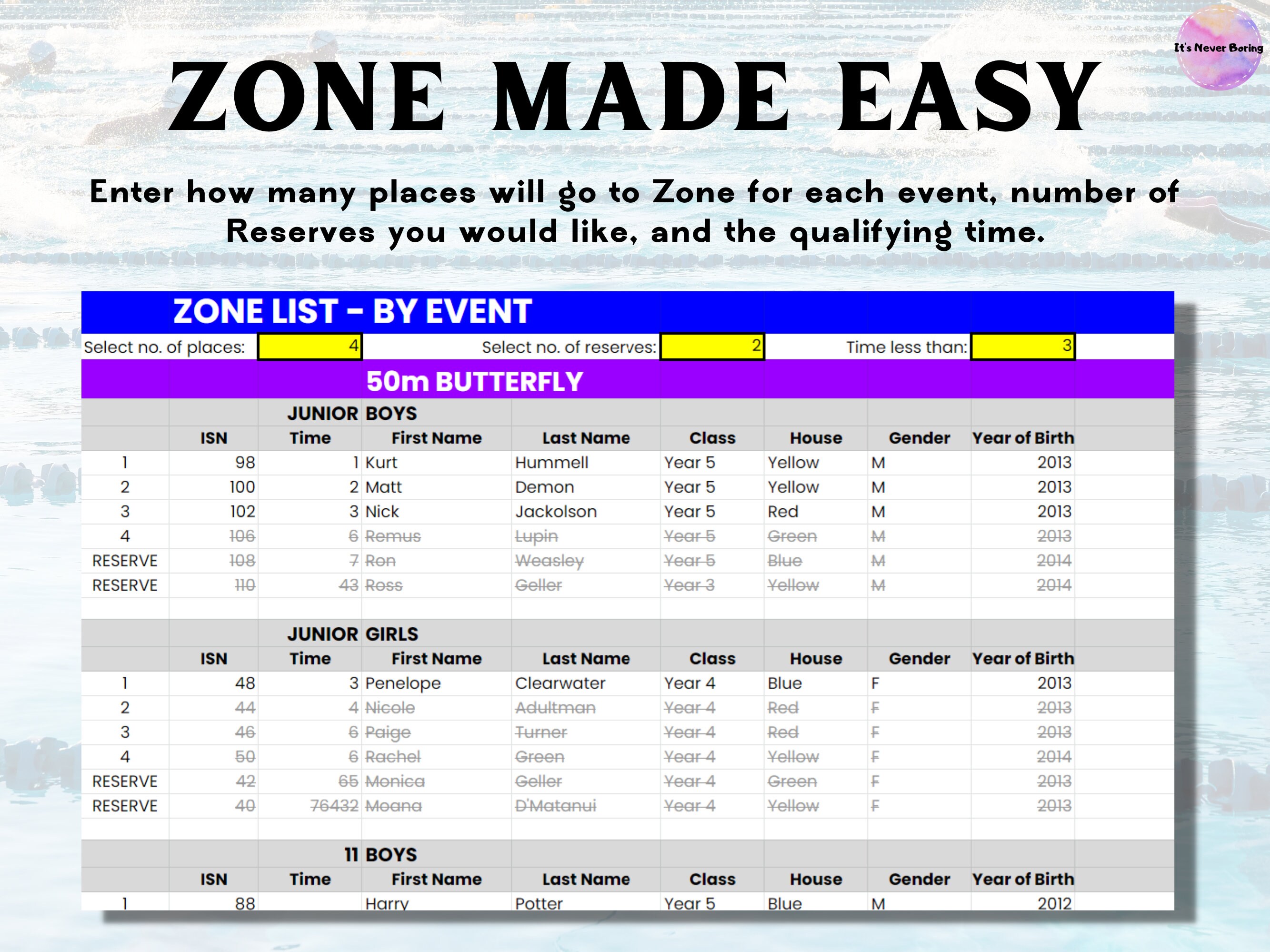 It's Never Boring

ZONE MADE EASY

Enter how many places will go to Zone for each event, number of Reserves you would like, and the qualifying time.

ZONE LIST - BY EVENT

Select no. of places: 4 Select no. of reserves: 2 Time less than: 3

50m BUTTERFLY

JUNIOR BOYS

| | ISN | Time | First Name | Last Name | Class | House | Gender | Year of Birth |
|---|---|---|---|---|---|---|---|---|
| 1 | 98 | 1 | Kurt | Hummell | Year 5 | Yellow | M | 2013 |
| 2 | 100 | 2 | Matt | Demon | Year 5 | Yellow | M | 2013 |
| 3 | 102 | 3 | Nick | Jackolson | Year 5 | Red | M | 2013 |
| 4 | 106 | 6 | Remus | Lupin | Year 5 | Green | M | 2013 |
| RESERVE | 108 | 7 | Ron | Weasley | Year 5 | Blue | M | 2014 |
| RESERVE | 110 | 43 | Ross | Geller | Year 3 | Yellow | M | 2014 |

JUNIOR GIRLS

| | ISN | Time | First Name | Last Name | Class | House | Gender | Year of Birth |
|---|---|---|---|---|---|---|---|---|
| 1 | 48 | 3 | Penelope | Clearwater | Year 4 | Blue | F | 2013 |
| 2 | 44 | 4 | Nicole | Adultman | Year 4 | Red | F | 2013 |
| 3 | 46 | 6 | Paige | Turner | Year 4 | Red | F | 2013 |
| 4 | 50 | 6 | Rachel | Green | Year 4 | Yellow | F | 2014 |
| RESERVE | 42 | 65 | Monica | Geller | Year 4 | Green | F | 2013 |
| RESERVE | 40 | 76432 | Moana | D'Matanui | Year 4 | Yellow | F | 2013 |

11 BOYS

| | ISN | Time | First Name | Last Name | Class | House | Gender | Year of Birth |
|---|---|---|---|---|---|---|---|---|
| 1 | 88 | | Harry | Potter | Year 5 | Blue | M | 2012 |